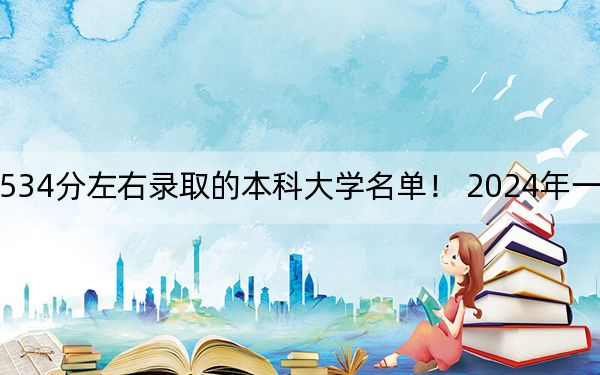 534分左右录取的本科大学名单！ 2024年一